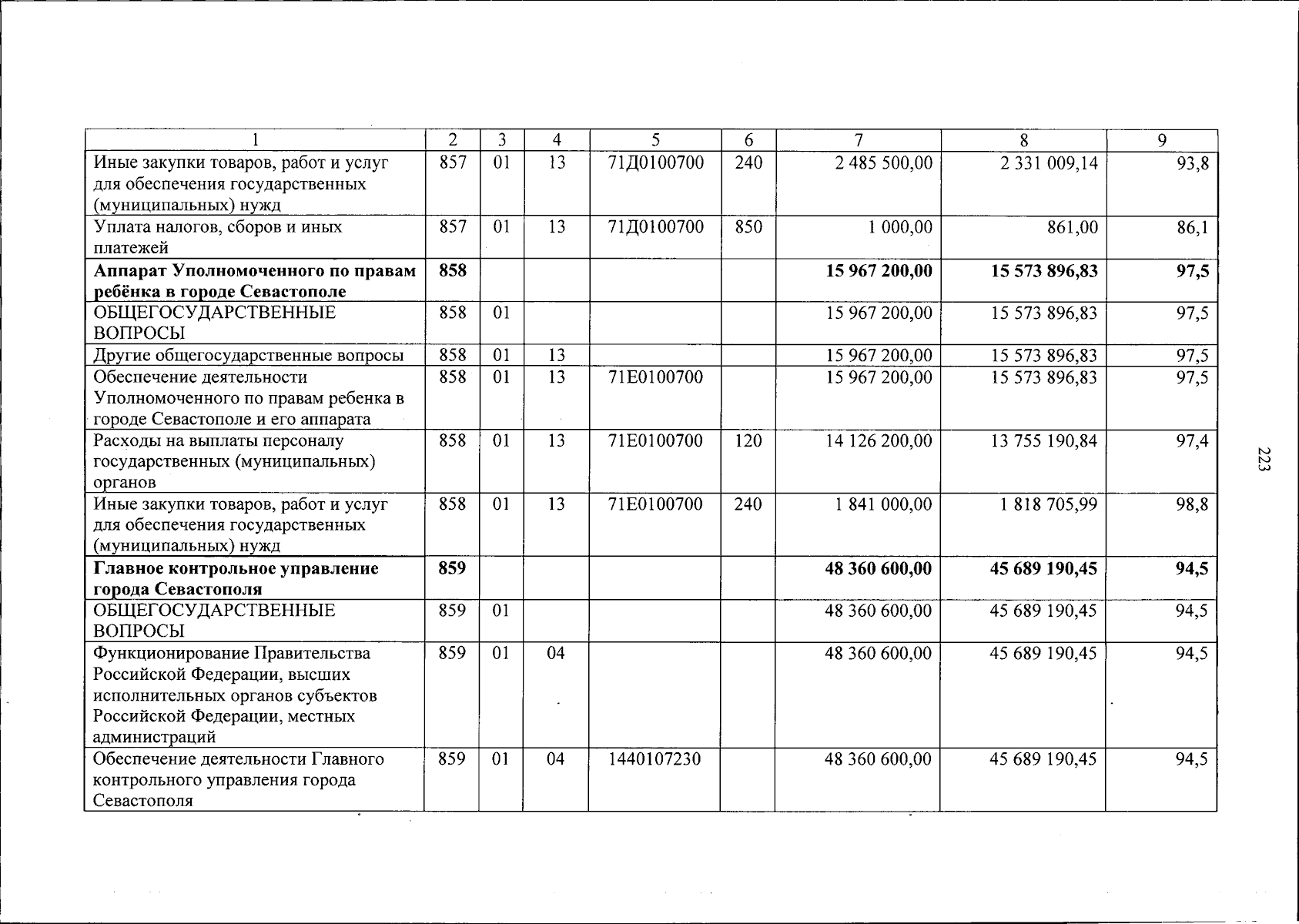 | 1 | 2 | 3 | 4 | 5 | 6 | 7 | 8 | 9 |
|---|---|---|---|---|---|---|---|---|
| Иные закупки товаров, работ и услуг для обеспечения государственных (муниципальных) нужд | 857 | 01 | 13 | 71Д0100700 | 240 | 2 485 500,00 | 2 331 009,14 | 93,8 |
| Уплата налогов, сборов и иных платежей | 857 | 01 | 13 | 71Д0100700 | 850 | 1 000,00 | 861,00 | 86,1 |
| **Аппарат Уполномоченного по правам ребёнка в городе Севастополе** | **858** | | | | | **15 967 200,00** | **15 573 896,83** | **97,5** |
| ОБЩЕГОСУДАРСТВЕННЫЕ ВОПРОСЫ | 858 | 01 | | | | 15 967 200,00 | 15 573 896,83 | 97,5 |
| Другие общегосударственные вопросы | 858 | 01 | 13 | | | 15 967 200,00 | 15 573 896,83 | 97,5 |
| Обеспечение деятельности Уполномоченного по правам ребенка в городе Севастополе и его аппарата | 858 | 01 | 13 | 71Е0100700 | | 15 967 200,00 | 15 573 896,83 | 97,5 |
| Расходы на выплаты персоналу государственных (муниципальных) органов | 858 | 01 | 13 | 71Е0100700 | 120 | 14 126 200,00 | 13 755 190,84 | 97,4 |
| Иные закупки товаров, работ и услуг для обеспечения государственных (муниципальных) нужд | 858 | 01 | 13 | 71Е0100700 | 240 | 1 841 000,00 | 1 818 705,99 | 98,8 |
| **Главное контрольное управление города Севастополя** | **859** | | | | | **48 360 600,00** | **45 689 190,45** | **94,5** |
| ОБЩЕГОСУДАРСТВЕННЫЕ ВОПРОСЫ | 859 | 01 | | | | 48 360 600,00 | 45 689 190,45 | 94,5 |
| Функционирование Правительства Российской Федерации, высших исполнительных органов субъектов Российской Федерации, местных администраций | 859 | 01 | 04 | | | 48 360 600,00 | 45 689 190,45 | 94,5 |
| Обеспечение деятельности Главного контрольного управления города Севастополя | 859 | 01 | 04 | 1440107230 | | 48 360 600,00 | 45 689 190,45 | 94,5 |

223